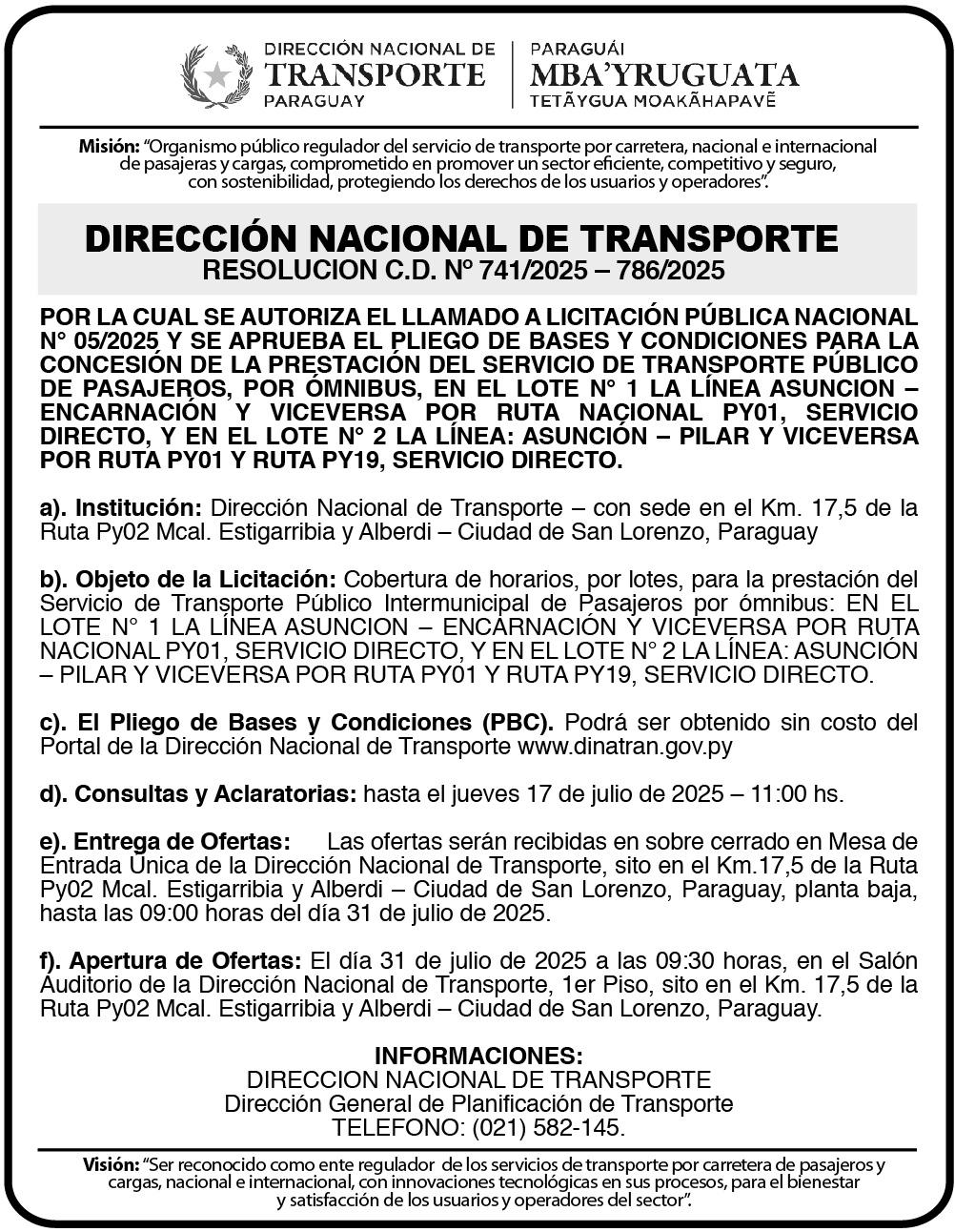 DIRECCIÓN NACIONAL DE
TRANSPORTE
PARAGUAY

PARAGUÁI
MBA'YRUGUATA
TETÃYGUA MOAKÃHAPAVẼ

Misión: "Organismo público regulador del servicio de transporte por carretera, nacional e internacional de pasajeras y cargas, comprometido en promover un sector eficiente, competitivo y seguro, con sostenibilidad, protegiendo los derechos de los usuarios y operadores".

DIRECCIÓN NACIONAL DE TRANSPORTE
RESOLUCION C.D. Nº 741/2025 – 786/2025

POR LA CUAL SE AUTORIZA EL LLAMADO A LICITACIÓN PÚBLICA NACIONAL N° 05/2025 Y SE APRUEBA EL PLIEGO DE BASES Y CONDICIONES PARA LA CONCESIÓN DE LA PRESTACIÓN DEL SERVICIO DE TRANSPORTE PÚBLICO DE PASAJEROS, POR ÓMNIBUS, EN EL LOTE N° 1 LA LÍNEA ASUNCION – ENCARNACIÓN Y VICEVERSA POR RUTA NACIONAL PY01, SERVICIO DIRECTO, Y EN EL LOTE N° 2 LA LÍNEA: ASUNCIÓN – PILAR Y VICEVERSA POR RUTA PY01 Y RUTA PY19, SERVICIO DIRECTO.

a). Institución: Dirección Nacional de Transporte – con sede en el Km. 17,5 de la Ruta Py02 Mcal. Estigarribia y Alberdi – Ciudad de San Lorenzo, Paraguay

b). Objeto de la Licitación: Cobertura de horarios, por lotes, para la prestación del Servicio de Transporte Público Intermunicipal de Pasajeros por ómnibus: EN EL LOTE N° 1 LA LÍNEA ASUNCION – ENCARNACIÓN Y VICEVERSA POR RUTA NACIONAL PY01, SERVICIO DIRECTO, Y EN EL LOTE N° 2 LA LÍNEA: ASUNCIÓN – PILAR Y VICEVERSA POR RUTA PY01 Y RUTA PY19, SERVICIO DIRECTO.

c). El Pliego de Bases y Condiciones (PBC). Podrá ser obtenido sin costo del Portal de la Dirección Nacional de Transporte www.dinatran.gov.py

d). Consultas y Aclaratorias: hasta el jueves 17 de julio de 2025 – 11:00 hs.

e). Entrega de Ofertas: Las ofertas serán recibidas en sobre cerrado en Mesa de Entrada Única de la Dirección Nacional de Transporte, sito en el Km.17,5 de la Ruta Py02 Mcal. Estigarribia y Alberdi – Ciudad de San Lorenzo, Paraguay, planta baja, hasta las 09:00 horas del día 31 de julio de 2025.

f). Apertura de Ofertas: El día 31 de julio de 2025 a las 09:30 horas, en el Salón Auditorio de la Dirección Nacional de Transporte, 1er Piso, sito en el Km. 17,5 de la Ruta Py02 Mcal. Estigarribia y Alberdi – Ciudad de San Lorenzo, Paraguay.

INFORMACIONES:
DIRECCION NACIONAL DE TRANSPORTE
Dirección General de Planificación de Transporte
TELEFONO: (021) 582-145.

Visión: "Ser reconocido como ente regulador de los servicios de transporte por carretera de pasajeros y cargas, nacional e internacional, con innovaciones tecnológicas en sus procesos, para el bienestar y satisfacción de los usuarios y operadores del sector".